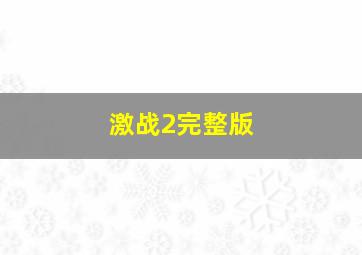 激战2完整版